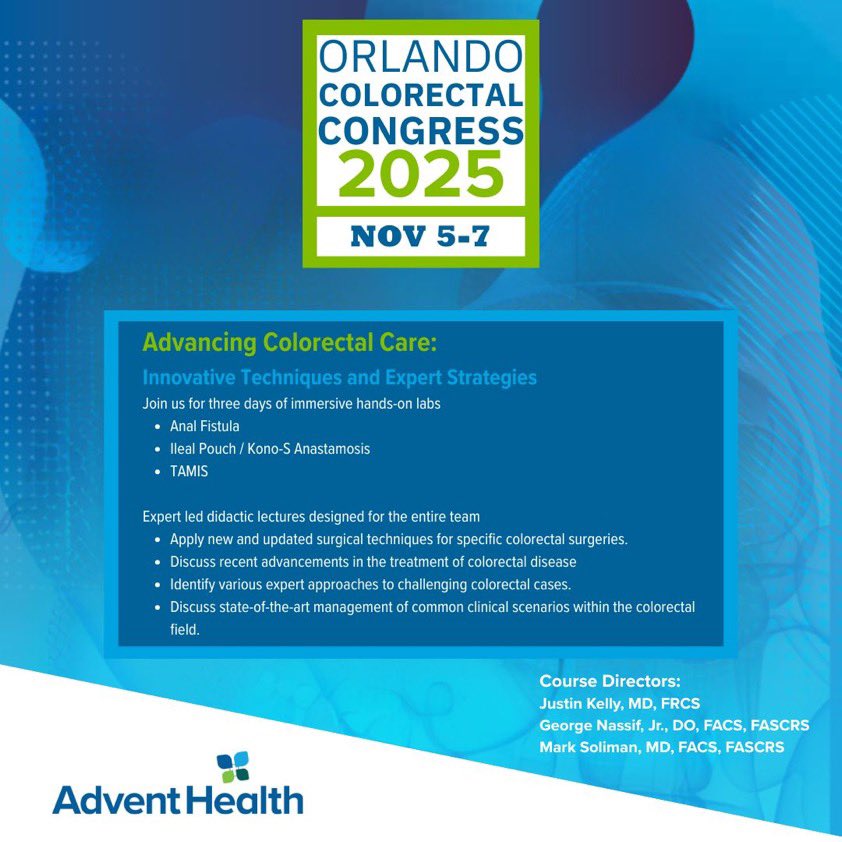 ORLANDO
COLORECTAL
CONGRESS
2025
NOV 5-7

Advancing Colorectal Care:
Innovative Techniques and Expert Strategies

Join us for three days of immersive hands-on labs
- Anal Fistula
- Ileal Pouch / Kono-S Anastamosis
- TAMIS

Expert led didactic lectures designed for the entire team
- Apply new and updated surgical techniques for specific colorectal surgeries.
- Discuss recent advancements in the treatment of colorectal disease
- Identify various expert approaches to challenging colorectal cases.
- Discuss state-of-the-art management of common clinical scenarios within the colorectal field.

Course Directors:
Justin Kelly, MD, FRCS
George Nassif, Jr., DO, FACS, FASCRS
Mark Soliman, MD, FACS, FASCRS

AdventHealth